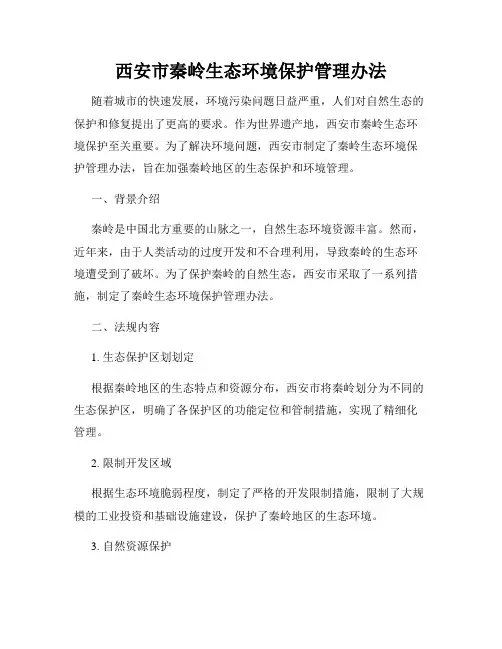 西安市秦岭生态环境保护管理办法

随着城市的快速发展，环境污染问题日益严重，人们对自然生态的保护和修复提出了更高的要求。作为世界遗产地，西安市秦岭生态环境保护至关重要。为了解决环境问题，西安市制定了秦岭生态环境保护管理办法，旨在加强秦岭地区的生态保护和环境管理。

一、背景介绍

秦岭是中国北方重要的山脉之一，自然生态环境资源丰富。然而，近年来，由于人类活动的过度开发和不合理利用，导致秦岭的生态环境遭受到了破坏。为了保护秦岭的自然生态，西安市采取了一系列措施，制定了秦岭生态环境保护管理办法。

二、法规内容

1. 生态保护区划划定

根据秦岭地区的生态特点和资源分布，西安市将秦岭划分为不同的生态保护区，明确了各保护区的功能定位和管制措施，实现了精细化管理。

2. 限制开发区域

根据生态环境脆弱程度，制定了严格的开发限制措施，限制了大规模的工业投资和基础设施建设，保护了秦岭地区的生态环境。

3. 自然资源保护